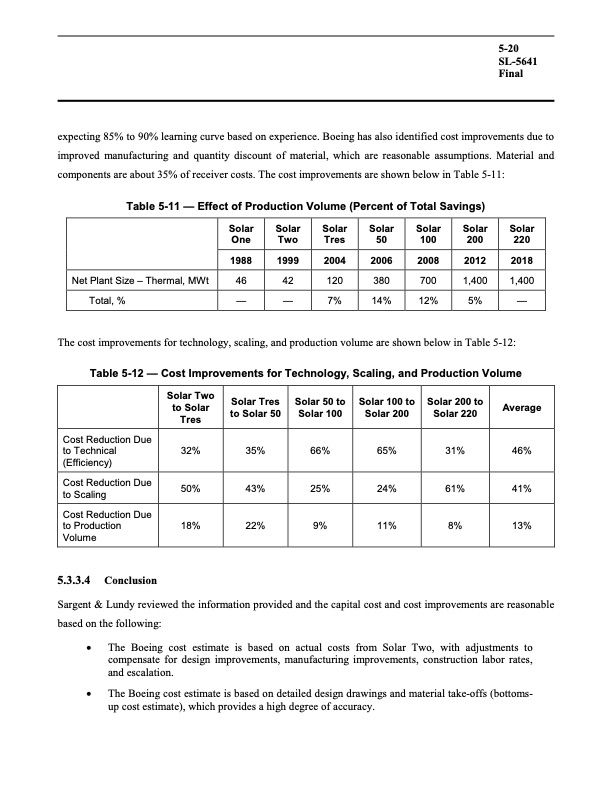 5-20
SL-5641
Final

expecting 85% to 90% learning curve based on experience. Boeing has also identified cost improvements due to improved manufacturing and quantity discount of material, which are reasonable assumptions. Material and components are about 35% of receiver costs. The cost improvements are shown below in Table 5-11:

Table 5-11 — Effect of Production Volume (Percent of Total Savings)

| | Solar One | Solar Two | Solar Tres | Solar 50 | Solar 100 | Solar 200 | Solar 220 |
|---|---|---|---|---|---|---|---|
| | 1988 | 1999 | 2004 | 2006 | 2008 | 2012 | 2018 |
| Net Plant Size – Thermal, MWt | 46 | 42 | 120 | 380 | 700 | 1,400 | 1,400 |
| Total, % | — | — | 7% | 14% | 12% | 5% | — |

The cost improvements for technology, scaling, and production volume are shown below in Table 5-12:

Table 5-12 — Cost Improvements for Technology, Scaling, and Production Volume

| | Solar Two to Solar Tres | Solar Tres to Solar 50 | Solar 50 to Solar 100 | Solar 100 to Solar 200 | Solar 200 to Solar 220 | Average |
|---|---|---|---|---|---|---|
| Cost Reduction Due to Technical (Efficiency) | 32% | 35% | 66% | 65% | 31% | 46% |
| Cost Reduction Due to Scaling | 50% | 43% | 25% | 24% | 61% | 41% |
| Cost Reduction Due to Production Volume | 18% | 22% | 9% | 11% | 8% | 13% |

5.3.3.4 Conclusion

Sargent & Lundy reviewed the information provided and the capital cost and cost improvements are reasonable based on the following:

• The Boeing cost estimate is based on actual costs from Solar Two, with adjustments to compensate for design improvements, manufacturing improvements, construction labor rates, and escalation.

• The Boeing cost estimate is based on detailed design drawings and material take-offs (bottoms-up cost estimate), which provides a high degree of accuracy.